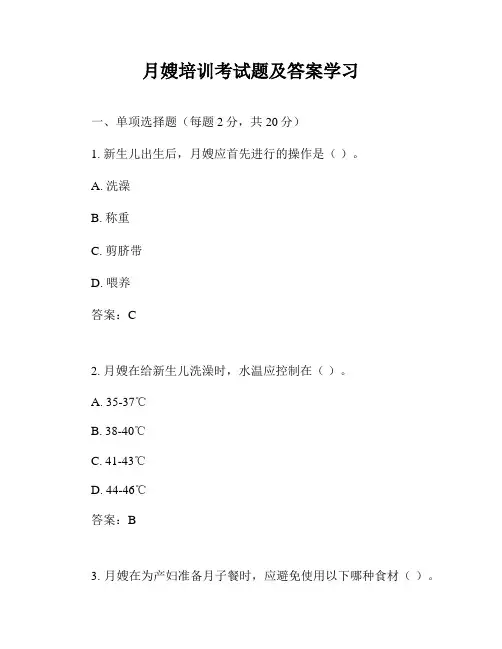 月嫂培训考试题及答案学习

一、单项选择题（每题 2 分，共 20 分）

1. 新生儿出生后，月嫂应首先进行的操作是（ ）。

A. 洗澡

B. 称重

C. 剪脐带

D. 喂养

答案：C

2. 月嫂在给新生儿洗澡时，水温应控制在（ ）。

A. 35-37℃

B. 38-40℃

C. 41-43℃

D. 44-46℃

答案：B

3. 月嫂在为产妇准备月子餐时，应避免使用以下哪种食材（ ）。